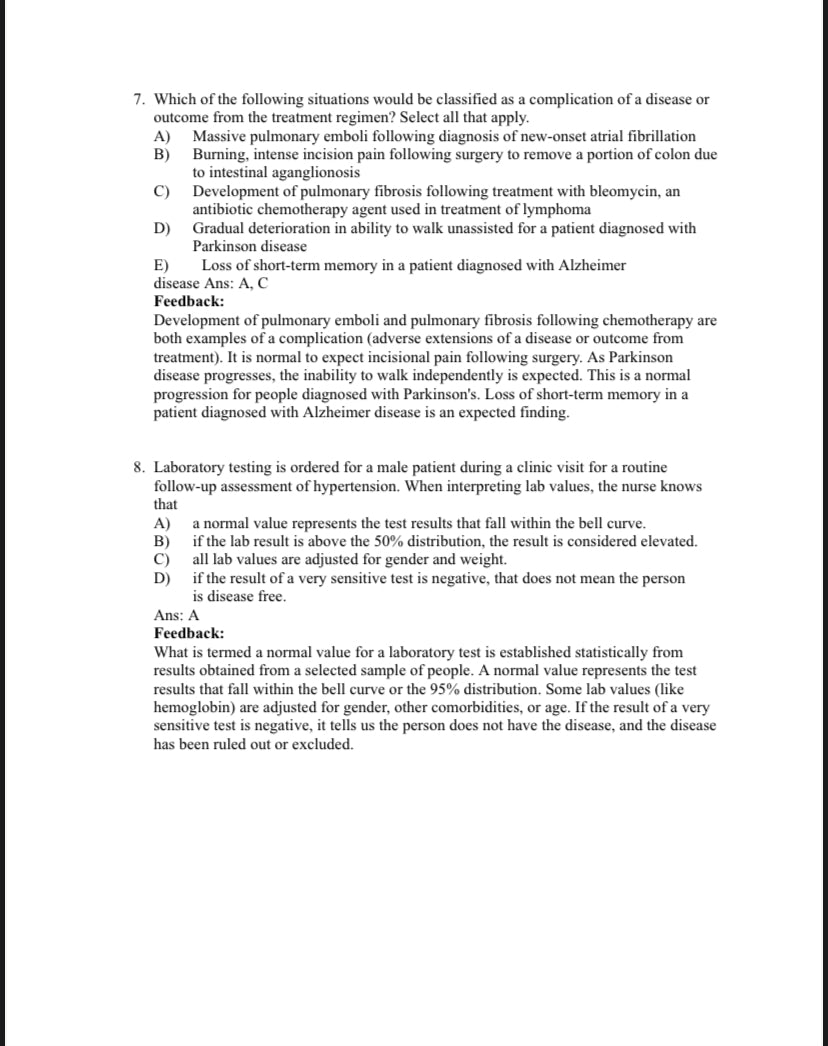 7. Which of the following situations would be classified as a complication of a disease or outcome from the treatment regimen? Select all that apply.
A) Massive pulmonary emboli following diagnosis of new-onset atrial fibrillation
B) Burning, intense incision pain following surgery to remove a portion of colon due to intestinal aganglionosis
C) Development of pulmonary fibrosis following treatment with bleomycin, an antibiotic chemotherapy agent used in treatment of lymphoma
D) Gradual deterioration in ability to walk unassisted for a patient diagnosed with Parkinson disease
E) Loss of short-term memory in a patient diagnosed with Alzheimer disease Ans: A, C
Feedback:
Development of pulmonary emboli and pulmonary fibrosis following chemotherapy are both examples of a complication (adverse extensions of a disease or outcome from treatment). It is normal to expect incisional pain following surgery. As Parkinson disease progresses, the inability to walk independently is expected. This is a normal progression for people diagnosed with Parkinson's. Loss of short-term memory in a patient diagnosed with Alzheimer disease is an expected finding.

8. Laboratory testing is ordered for a male patient during a clinic visit for a routine follow-up assessment of hypertension. When interpreting lab values, the nurse knows that
A) a normal value represents the test results that fall within the bell curve.
B) if the lab result is above the 50% distribution, the result is considered elevated.
C) all lab values are adjusted for gender and weight.
D) if the result of a very sensitive test is negative, that does not mean the person is disease free.
Ans: A
Feedback:
What is termed a normal value for a laboratory test is established statistically from results obtained from a selected sample of people. A normal value represents the test results that fall within the bell curve or the 95% distribution. Some lab values (like hemoglobin) are adjusted for gender, other comorbidities, or age. If the result of a very sensitive test is negative, it tells us the person does not have the disease, and the disease has been ruled out or excluded.